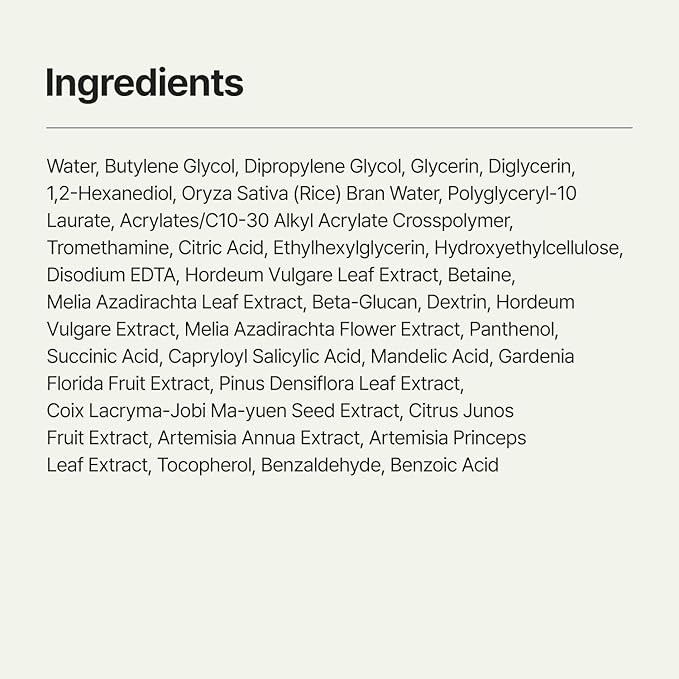 Ingredients

Water, Butylene Glycol, Dipropylene Glycol, Glycerin, Diglycerin, 1,2-Hexanediol, Oryza Sativa (Rice) Bran Water, Polyglyceryl-10 Laurate, Acrylates/C10-30 Alkyl Acrylate Crosspolymer, Tromethamine, Citric Acid, Ethylhexylglycerin, Hydroxyethylcellulose, Disodium EDTA, Hordeum Vulgare Leaf Extract, Betaine, Melia Azadirachta Leaf Extract, Beta-Glucan, Dextrin, Hordeum Vulgare Extract, Melia Azadirachta Flower Extract, Panthenol, Succinic Acid, Capryloyl Salicylic Acid, Mandelic Acid, Gardenia Florida Fruit Extract, Pinus Densiflora Leaf Extract, Coix Lacryma-Jobi Ma-yuen Seed Extract, Citrus Junos Fruit Extract, Artemisia Annua Extract, Artemisia Princeps Leaf Extract, Tocopherol, Benzaldehyde, Benzoic Acid